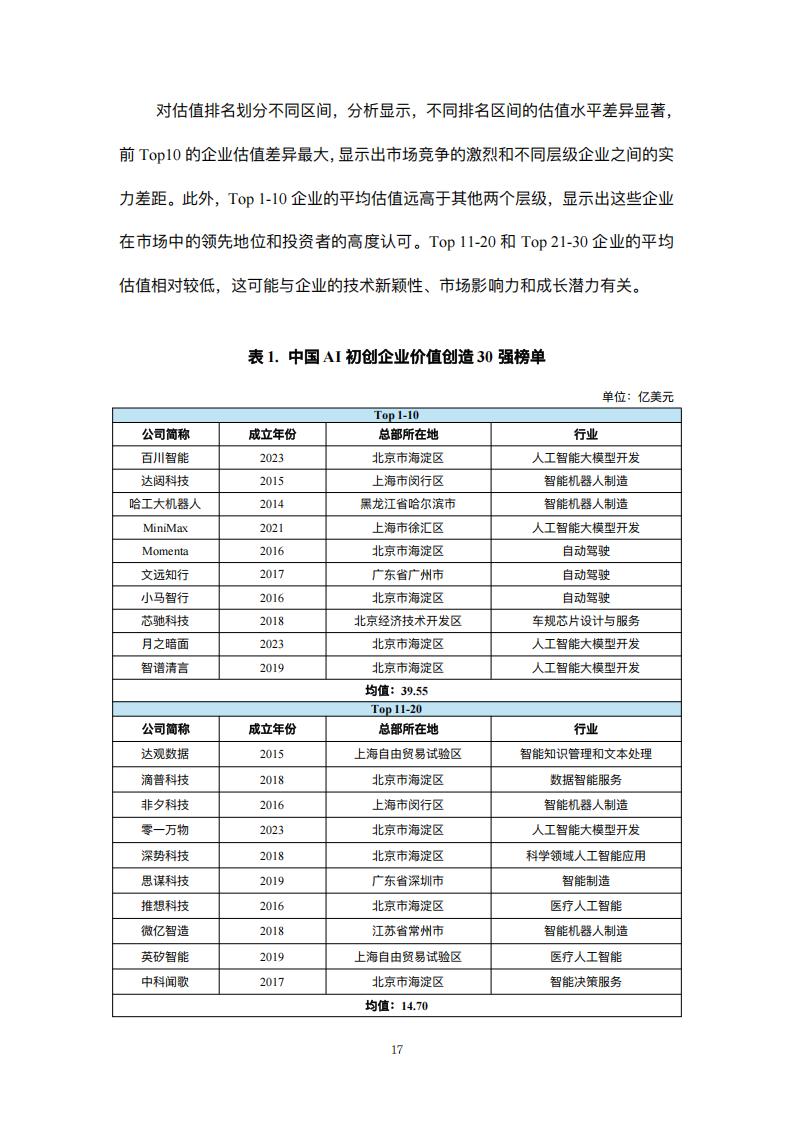 对估值排名划分不同区间，分析显示，不同排名区间的估值水平差异显著，前 Top10 的企业估值差异最大，显示出市场竞争的激烈和不同层级企业之间的实力差距。此外，Top 1-10 企业的平均估值远高于其他两个层级，显示出这些企业在市场中的领先地位和投资者的高度认可。Top 11-20 和 Top 21-30 企业的平均估值相对较低，这可能与企业的技术新颖性、市场影响力和成长潜力有关。

表 1. 中国 AI 初创企业价值创造 30 强榜单

单位：亿美元

| Top 1-10 | | | |
|---|---|---|---|
| 公司简称 | 成立年份 | 总部所在地 | 行业 |
| 百川智能 | 2023 | 北京市海淀区 | 人工智能大模型开发 |
| 达闼科技 | 2015 | 上海市闵行区 | 智能机器人制造 |
| 哈工大机器人 | 2014 | 黑龙江省哈尔滨市 | 智能机器人制造 |
| MiniMax | 2021 | 上海市徐汇区 | 人工智能大模型开发 |
| Momenta | 2016 | 北京市海淀区 | 自动驾驶 |
| 文远知行 | 2017 | 广东省广州市 | 自动驾驶 |
| 小马智行 | 2016 | 北京市海淀区 | 自动驾驶 |
| 芯驰科技 | 2018 | 北京经济技术开发区 | 车规芯片设计与服务 |
| 月之暗面 | 2023 | 北京市海淀区 | 人工智能大模型开发 |
| 智谱清言 | 2019 | 北京市海淀区 | 人工智能大模型开发 |
| 均值：39.55 | | | |
| Top 11-20 | | | |
| 公司简称 | 成立年份 | 总部所在地 | 行业 |
| 达观数据 | 2015 | 上海自由贸易试验区 | 智能知识管理和文本处理 |
| 滴普科技 | 2018 | 北京市海淀区 | 数据智能服务 |
| 非夕科技 | 2016 | 上海市闵行区 | 智能机器人制造 |
| 零一万物 | 2023 | 北京市海淀区 | 人工智能大模型开发 |
| 深势科技 | 2018 | 北京市海淀区 | 科学领域人工智能应用 |
| 思谋科技 | 2019 | 广东省深圳市 | 智能制造 |
| 推想科技 | 2016 | 北京市海淀区 | 医疗人工智能 |
| 微亿智造 | 2018 | 江苏省常州市 | 智能机器人制造 |
| 英矽智能 | 2019 | 上海自由贸易试验区 | 医疗人工智能 |
| 中科闻歌 | 2017 | 北京市海淀区 | 智能决策服务 |
| 均值：14.70 | | | |

17